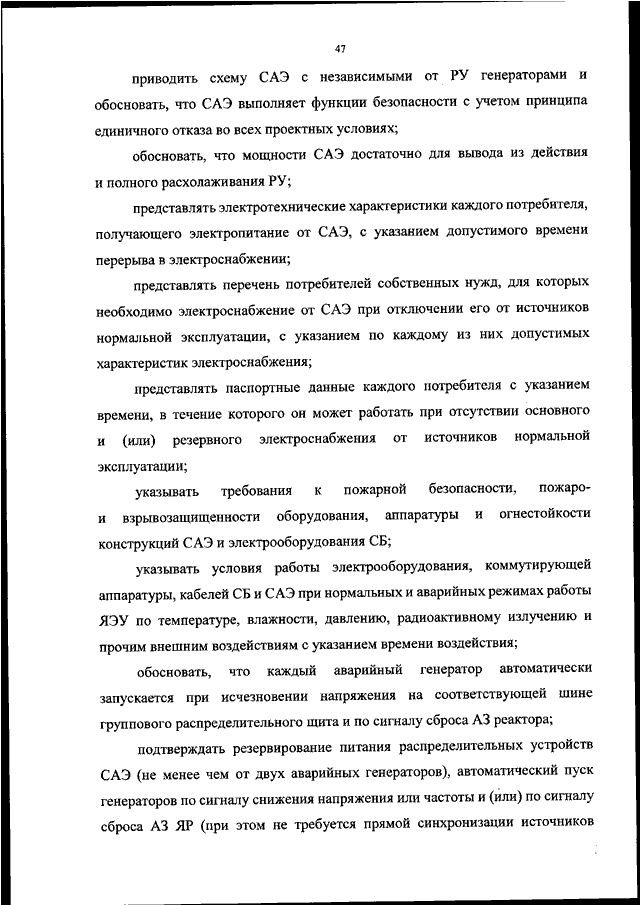 47

приводить схему САЭ с независимыми от РУ генераторами и обосновать, что САЭ выполняет функции безопасности с учетом принципа единичного отказа во всех проектных условиях;

обосновать, что мощности САЭ достаточно для вывода из действия и полного расхолаживания РУ;

представлять электротехнические характеристики каждого потребителя, получающего электропитание от САЭ, с указанием допустимого времени перерыва в электроснабжении;

представлять перечень потребителей собственных нужд, для которых необходимо электроснабжение от САЭ при отключении его от источников нормальной эксплуатации, с указанием по каждому из них допустимых характеристик электроснабжения;

представлять паспортные данные каждого потребителя с указанием времени, в течение которого он может работать при отсутствии основного и (или) резервного электроснабжения от источников нормальной эксплуатации;

указывать требования к пожарной безопасности, пожаро- и взрывозащищенности оборудования, аппаратуры и огнестойкости конструкций САЭ и электрооборудования СБ;

указывать условия работы электрооборудования, коммутирующей аппаратуры, кабелей СБ и САЭ при нормальных и аварийных режимах работы ЯЭУ по температуре, влажности, давлению, радиоактивному излучению и прочим внешним воздействиям с указанием времени воздействия;

обосновать, что каждый аварийный генератор автоматически запускается при исчезновении напряжения на соответствующей шине группового распределительного щита и по сигналу сброса АЗ реактора;

подтверждать резервирование питания распределительных устройств САЭ (не менее чем от двух аварийных генераторов), автоматический пуск генераторов по сигналу снижения напряжения или частоты и (или) по сигналу сброса АЗ ЯР (при этом не требуется прямой синхронизации источников